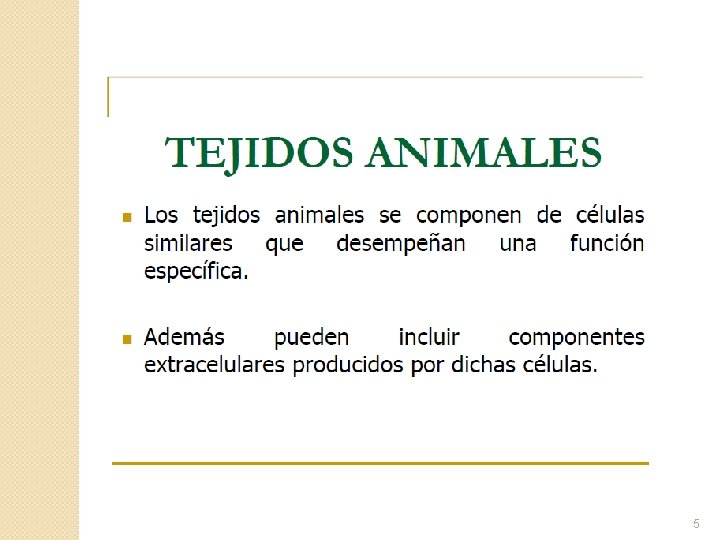 TEJIDOS ANIMALES

• Los tejidos animales se componen de células similares que desempeñan una función específica.

• Además pueden incluir componentes extracelulares producidos por dichas células.

5